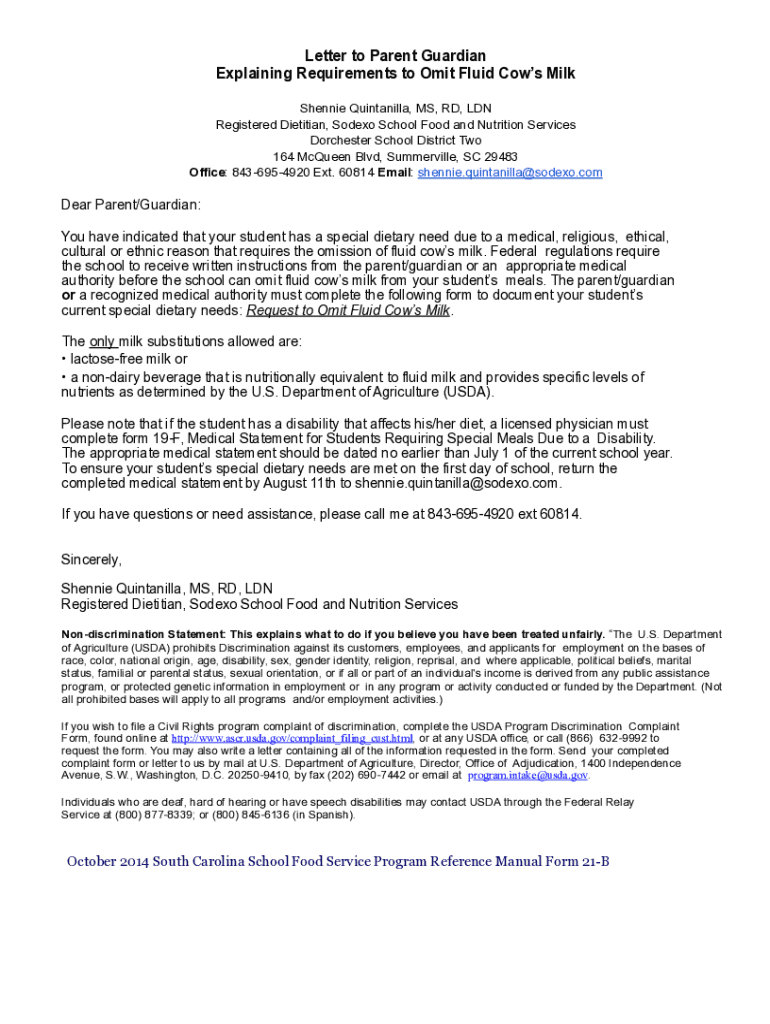 Letter to Parent Guardian
Explaining Requirements to Omit Fluid Cow's Milk

Shennie Quintanilla, MS, RD, LDN
Registered Dietitian, Sodexo School Food and Nutrition Services
Dorchester School District Two
164 McQueen Blvd, Summerville, SC 29483
Office: 843-695-4920 Ext. 60814 Email: shennie.quintanilla@sodexo.com

Dear Parent/Guardian:

You have indicated that your student has a special dietary need due to a medical, religious, ethical, cultural or ethnic reason that requires the omission of fluid cow's milk. Federal regulations require the school to receive written instructions from the parent/guardian or an appropriate medical authority before the school can omit fluid cow's milk from your student's meals. The parent/guardian or a recognized medical authority must complete the following form to document your student's current special dietary needs: Request to Omit Fluid Cow's Milk.

The only milk substitutions allowed are:
• lactose-free milk or
• a non-dairy beverage that is nutritionally equivalent to fluid milk and provides specific levels of nutrients as determined by the U.S. Department of Agriculture (USDA).

Please note that if the student has a disability that affects his/her diet, a licensed physician must complete form 19-F, Medical Statement for Students Requiring Special Meals Due to a Disability. The appropriate medical statement should be dated no earlier than July 1 of the current school year. To ensure your student's special dietary needs are met on the first day of school, return the completed medical statement by August 11th to shennie.quintanilla@sodexo.com.

If you have questions or need assistance, please call me at 843-695-4920 ext 60814.

Sincerely,

Shennie Quintanilla, MS, RD, LDN
Registered Dietitian, Sodexo School Food and Nutrition Services

Non-discrimination Statement: This explains what to do if you believe you have been treated unfairly. "The U.S. Department of Agriculture (USDA) prohibits Discrimination against its customers, employees, and applicants for employment on the bases of race, color, national origin, age, disability, sex, gender identity, religion, reprisal, and where applicable, political beliefs, marital status, familial or parental status, sexual orientation, or if all or part of an individual's income is derived from any public assistance program, or protected genetic information in employment or in any program or activity conducted or funded by the Department. (Not all prohibited bases will apply to all programs and/or employment activities.)

If you wish to file a Civil Rights program complaint of discrimination, complete the USDA Program Discrimination Complaint Form, found online at http://www.ascr.usda.gov/complaint_filing_cust.html, or at any USDA office, or call (866) 632-9992 to request the form. You may also write a letter containing all of the information requested in the form. Send your completed complaint form or letter to us by mail at U.S. Department of Agriculture, Director, Office of Adjudication, 1400 Independence Avenue, S.W., Washington, D.C. 20250-9410, by fax (202) 690-7442 or email at program.intake@usda.gov.

Individuals who are deaf, hard of hearing or have speech disabilities may contact USDA through the Federal Relay Service at (800) 877-8339; or (800) 845-6136 (in Spanish).

October 2014 South Carolina School Food Service Program Reference Manual Form 21-B